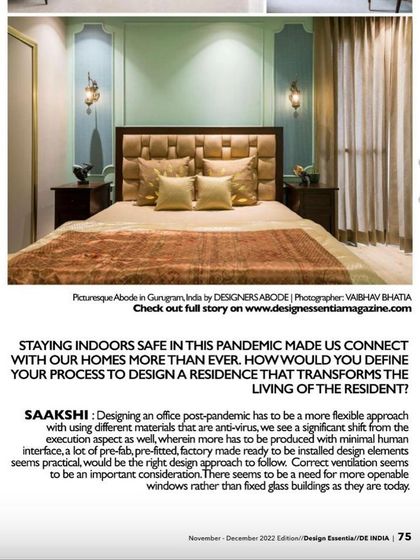 Picturesque Abode in Gurugram, India by DESIGNERS ABODE | Photographer: VAIBHAV BHATIA
Check out full story on www.designessentiamagazine.com

STAYING INDOORS SAFE IN THIS PANDEMIC MADE US CONNECT WITH OUR HOMES MORE THAN EVER. HOW WOULD YOU DEFINE YOUR PROCESS TO DESIGN A RESIDENCE THAT TRANSFORMS THE LIVING OF THE RESIDENT?

SAAKSHI : Designing an office post-pandemic has to be a more flexible approach with using different materials that are anti-virus, we see a significant shift from the execution aspect as well, wherein more has to be produced with minimal human interface, a lot of pre-fab, pre-fitted, factory made ready to be installed design elements seems practical, would be the right design approach to follow. Correct ventilation seems to be an important consideration. There seems to be a need for more openable windows rather than fixed glass buildings as they are today.

November - December 2022 Edition//Design Essentia//DE INDIA | 75